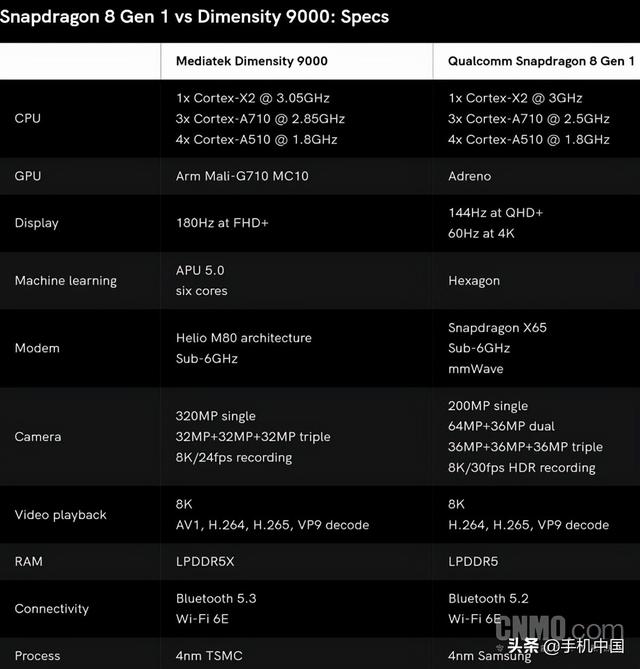 Snapdragon 8 Gen 1 vs Dimensity 9000: Specs

| | Mediatek Dimensity 9000 | Qualcomm Snapdragon 8 Gen 1 |
|---|---|---|
| CPU | 1x Cortex-X2 @ 3.05GHz 3x Cortex-A710 @ 2.85GHz 4x Cortex-A510 @ 1.8GHz | 1x Cortex-X2 @ 3GHz 3x Cortex-A710 @ 2.5GHz 4x Cortex-A510 @ 1.8GHz |
| GPU | Arm Mali-G710 MC10 | Adreno |
| Display | 180Hz at FHD+ | 144Hz at QHD+ 60Hz at 4K |
| Machine learning | APU 5.0 six cores | Hexagon |
| Modem | Helio M80 architecture Sub-6GHz | Snapdragon X65 Sub-6GHz mmWave |
| Camera | 320MP single 32MP+32MP+32MP triple 8K/24fps recording | 200MP single 64MP+36MP dual 36MP+36MP+36MP triple 8K/30fps HDR recording |
| Video playback | 8K AV1, H.264, H.265, VP9 decode | 8K H.264, H.265, VP9 decode |
| RAM | LPDDR5X | LPDDR5 |
| Connectivity | Bluetooth 5.3 Wi-Fi 6E | Bluetooth 5.2 Wi-Fi 6E |
| Process | 4nm TSMC | 4nm Samsung |

CNMO.com
头条 @手机中国